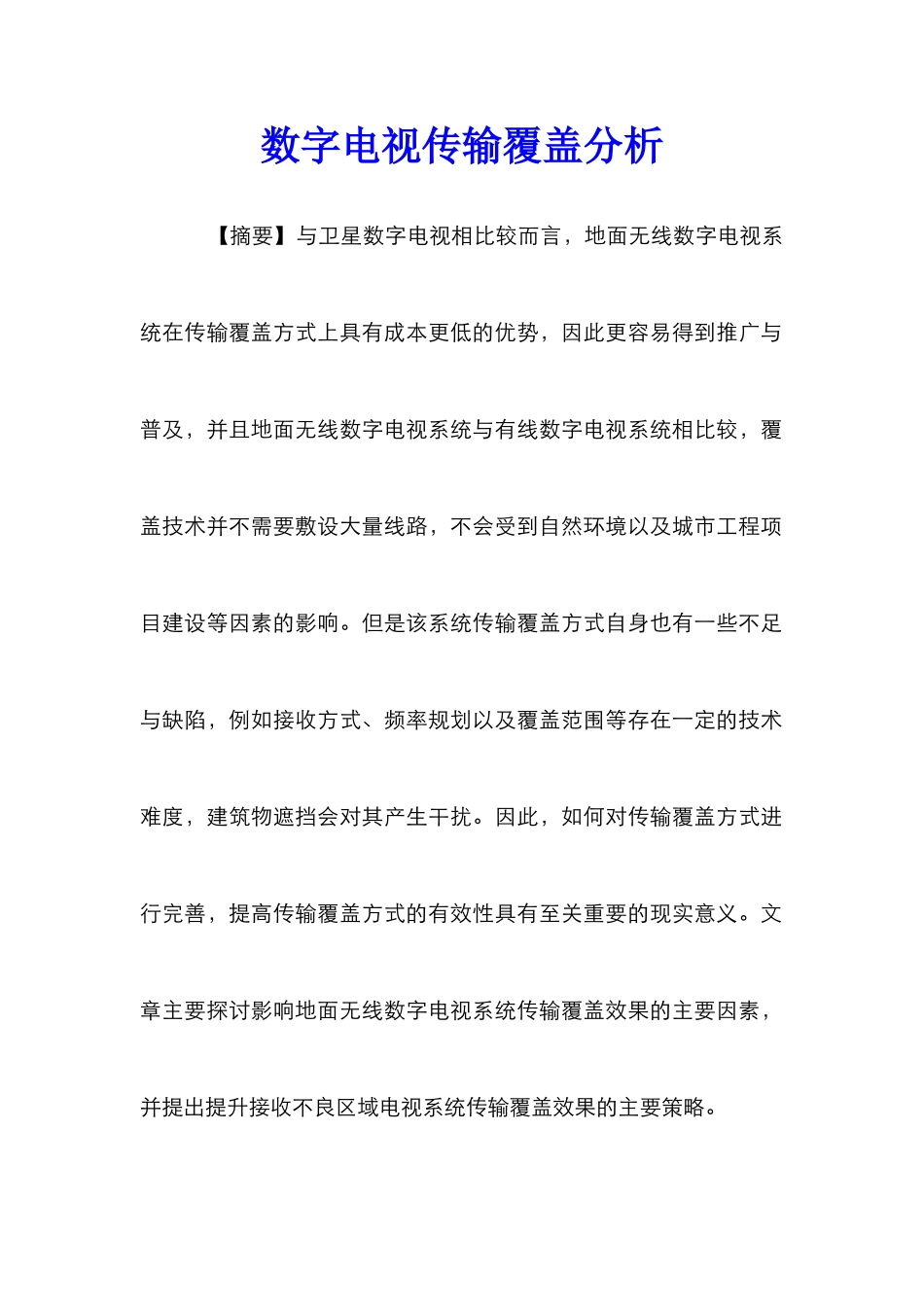 数字电视传输覆盖分析

【摘要】与卫星数字电视相比较而言，地面无线数字电视系统在传输覆盖方式上具有成本更低的优势，因此更容易得到推广与普及，并且地面无线数字电视系统与有线数字电视系统相比较，覆盖技术并不需要敷设大量线路，不会受到自然环境以及城市工程项目建设等因素的影响。但是该系统传输覆盖方式自身也有一些不足与缺陷，例如接收方式、频率规划以及覆盖范围等存在一定的技术难度，建筑物遮挡会对其产生干扰。因此，如何对传输覆盖方式进行完善，提高传输覆盖方式的有效性具有至关重要的现实意义。文章主要探讨影响地面无线数字电视系统传输覆盖效果的主要因素，并提出提升接收不良区域电视系统传输覆盖效果的主要策略。